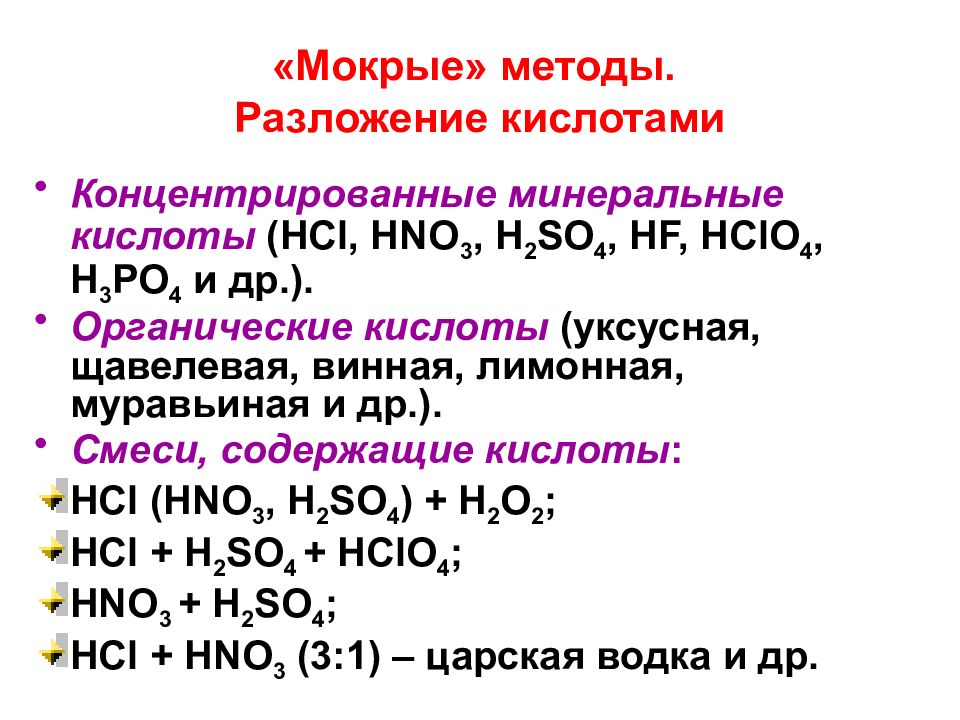 «Мокрые» методы.
Разложение кислотами

• Концентрированные минеральные кислоты ($HCl$, $HNO_3$, $H_2SO_4$, $HF$, $HClO_4$, $H_3PO_4$ и др.).
• Органические кислоты (уксусная, щавелевая, винная, лимонная, муравьиная и др.).
• Смеси, содержащие кислоты:
$HCl$ ($HNO_3$, $H_2SO_4$) + $H_2O_2$;
$HCl + H_2SO_4 + HClO_4$;
$HNO_3 + H_2SO_4$;
$HCl + HNO_3$ (3:1) – царская водка и др.